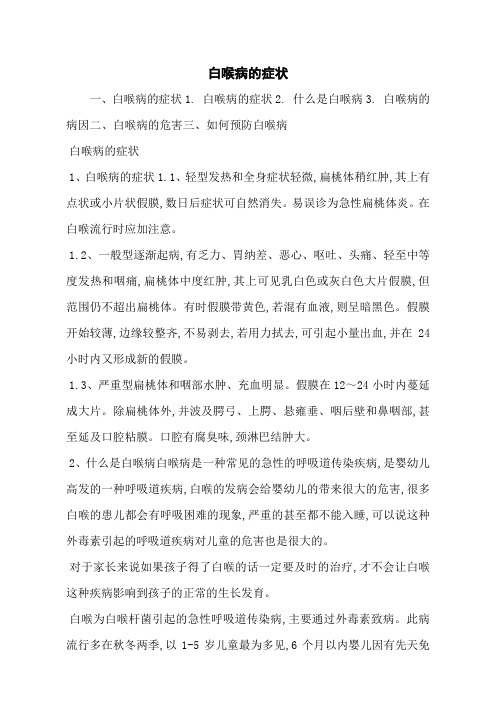 白喉病的症状

一、白喉病的症状 1. 白喉病的症状 2. 什么是白喉病 3. 白喉病的病因二、白喉病的危害三、如何预防白喉病

白喉病的症状

1、白喉病的症状 1.1、轻型发热和全身症状轻微,扁桃体稍红肿,其上有点状或小片状假膜,数日后症状可自然消失。易误诊为急性扁桃体炎。在白喉流行时应加注意。

1.2、一般型逐渐起病,有乏力、胃纳差、恶心、呕吐、头痛、轻至中等度发热和咽痛,扁桃体中度红肿,其上可见乳白色或灰白色大片假膜,但范围仍不超出扁桃体。有时假膜带黄色,若混有血液,则呈暗黑色。假膜开始较薄,边缘较整齐,不易剥去,若用力拭去,可引起小量出血,并在 24 小时内又形成新的假膜。

1.3、严重型扁桃体和咽部水肿、充血明显。假膜在 12～24 小时内蔓延成大片。除扁桃体外,并波及腭弓、上腭、悬雍垂、咽后壁和鼻咽部,甚至延及口腔粘膜。口腔有腐臭味,颈淋巴结肿大。

2、什么是白喉病白喉病是一种常见的急性的呼吸道传染疾病,是婴幼儿高发的一种呼吸道疾病,白喉的发病会给婴幼儿的带来很大的危害,很多白喉的患儿都会有呼吸困难的现象,严重的甚至都不能入睡,可以说这种外毒素引起的呼吸道疾病对儿童的危害也是很大的。

对于家长来说如果孩子得了白喉的话一定要及时的治疗,才不会让白喉这种疾病影响到孩子的正常的生长发育。

白喉为白喉杆菌引起的急性呼吸道传染病,主要通过外毒素致病。此病流行多在秋冬两季,以 1-5 岁儿童最为多见,6 个月以内婴儿因有先天免